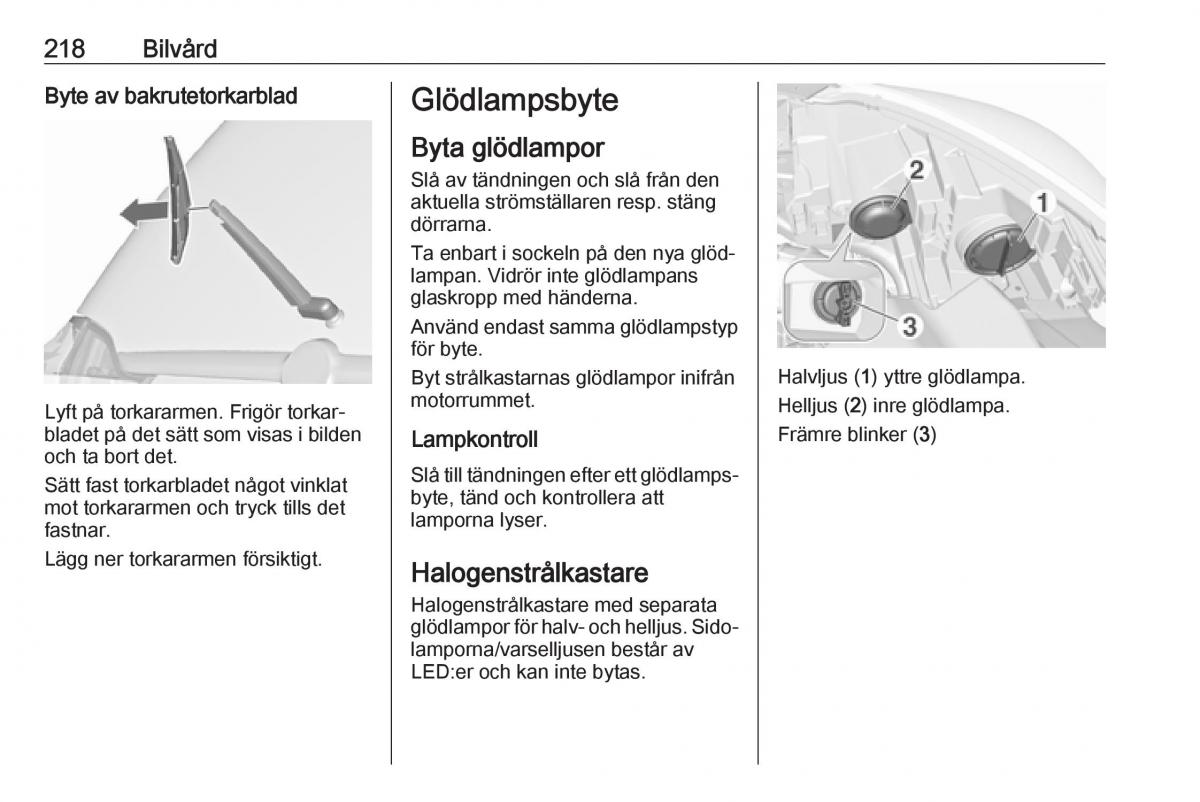 218 Bilvård

Byte av bakrutetorkarblad

Lyft på torkararmen. Frigör torkarbladet på det sätt som visas i bilden och ta bort det.

Sätt fast torkarbladet något vinklat mot torkararmen och tryck tills det fastnar.

Lägg ner torkararmen försiktigt.

Glödlampsbyte

Byta glödlampor

Slå av tändningen och slå från den aktuella strömställaren resp. stäng dörrarna.

Ta enbart i sockeln på den nya glödlampan. Vidrör inte glödlampans glaskropp med händerna.

Använd endast samma glödlampstyp för byte.

Byt strålkastarnas glödlampor inifrån motorrummet.

Lampkontroll

Slå till tändningen efter ett glödlampsbyte, tänd och kontrollera att lamporna lyser.

Halogenstrålkastare

Halogenstrålkastare med separata glödlampor för halv- och helljus. Sidolamporna/varselljusen består av LED:er och kan inte bytas.

2
1
3

Halvljus (1) yttre glödlampa.

Helljus (2) inre glödlampa.

Främre blinker (3)